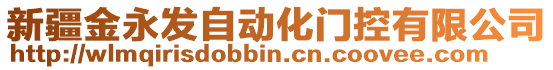 新疆金永发自动化门控有限公司
http://wlmqirisdobbin.cn.coovee.com